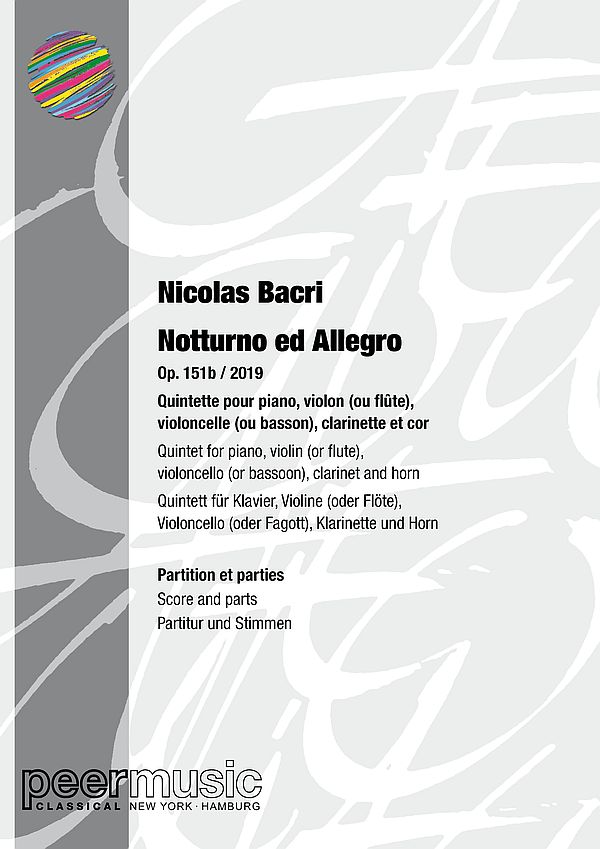 Nicolas Bacri

Notturno ed Allegro

Op. 151b / 2019

Quintette pour piano, violon (ou flûte), violoncelle (ou basson), clarinette et cor

Quintet for piano, violin (or flute), violoncello (or bassoon), clarinet and horn

Quintett für Klavier, Violine (oder Flöte), Violoncello (oder Fagott), Klarinette und Horn

Partition et parties

Score and parts

Partitur und Stimmen

peermusic
CLASSICAL NEW YORK · HAMBURG